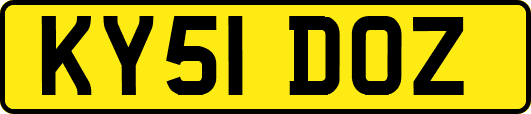 KY51 DOZ